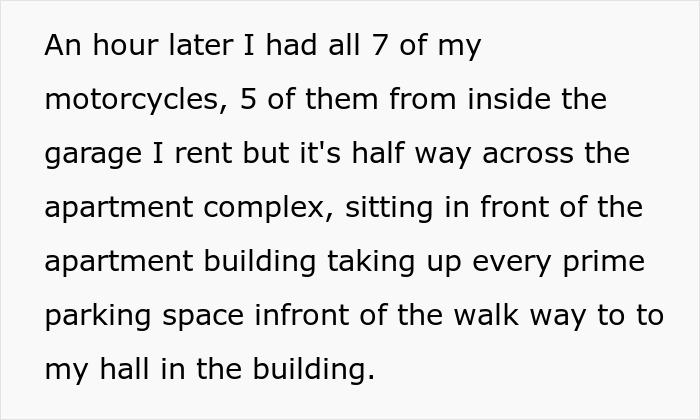 An hour later I had all 7 of my motorcycles, 5 of them from inside the garage I rent but it's half way across the apartment complex, sitting in front of the apartment building taking up every prime parking space infront of the walk way to to my hall in the building.